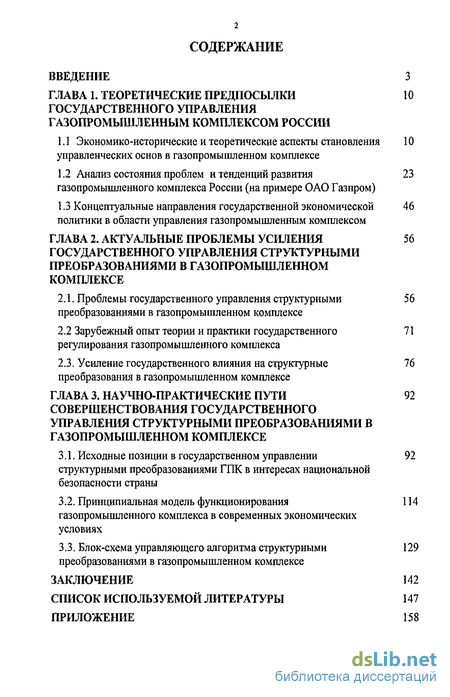 2

СОДЕРЖАНИЕ

ВВЕДЕНИЕ 3

ГЛАВА 1. ТЕОРЕТИЧЕСКИЕ ПРЕДПОСЫЛКИ ГОСУДАРСТВЕННОГО УПРАВЛЕНИЯ ГАЗОПРОМЫШЛЕННЫМ КОМПЛЕКСОМ РОССИИ 10

1.1 Экономико-исторические и теоретические аспекты становления управленческих основ в газопромышленном комплексе 10

1.2 Анализ состояния проблем и тенденций развития газопромышленного комплекса России (на примере ОАО Газпром) 23

1.3 Концептуальные направления государственной экономической политики в области управления газопромышленным комплексом 46

ГЛАВА 2. АКТУАЛЬНЫЕ ПРОБЛЕМЫ УСИЛЕНИЯ ГОСУДАРСТВЕННОГО УПРАВЛЕНИЯ СТРУКТУРНЫМИ ПРЕОБРАЗОВАНИЯМИ В ГАЗОПРОМЫШЛЕННОМ КОМПЛЕКСЕ 56

2.1. Проблемы государственного управления структурными преобразованиями в газопромышленном комплексе 56

2.2 Зарубежный опыт теории и практики государственного регулирования газопромышленного комплекса 71

2.3. Усиление государственного влияния на структурные преобразования в газопромышленном комплексе 76

ГЛАВА 3. НАУЧНО-ПРАКТИЧЕСКИЕ ПУТИ СОВЕРШЕНСТВОВАНИЯ ГОСУДАРСТВЕННОГО УПРАВЛЕНИЯ СТРУКТУРНЫМИ ПРЕОБРАЗОВАНИЯМИ В ГАЗОПРОМЫШЛЕННОМ КОМПЛЕКСЕ 92

3.1. Исходные позиции в государственном управлении структурными преобразованиями ГПК в интересах национальной безопасности страны 92

3.2. Принципиальная модель функционирования газопромышленного комплекса в современных экономических условиях 114

3.3. Блок-схема управляющего алгоритма структурными преобразованиями в газопромышленном комплексе 129

ЗАКЛЮЧЕНИЕ 142

СПИСОК ИСПОЛЬЗУЕМОЙ ЛИТЕРАТУРЫ 147

ПРИЛОЖЕНИЕ 158

dsLib.net
библиотека диссертаций